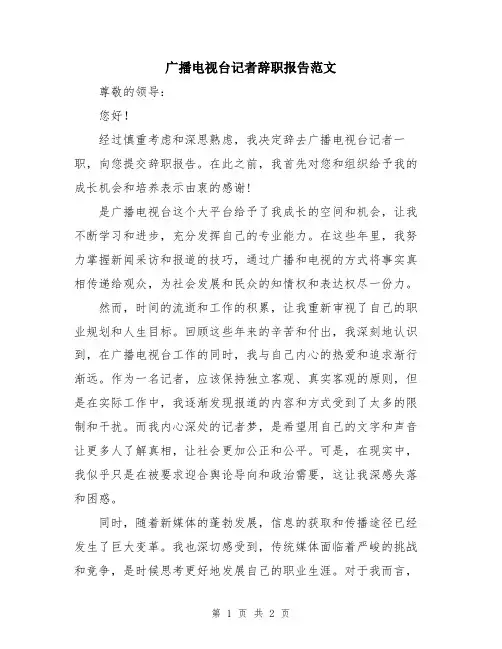 广播电视台记者辞职报告范文

尊敬的领导：

您好！

经过慎重考虑和深思熟虑，我决定辞去广播电视台记者一职，向您提交辞职报告。在此之前，我首先对您和组织给予我的成长机会和培养表示由衷的感谢！

是广播电视台这个大平台给予了我成长的空间和机会，让我不断学习和进步，充分发挥自己的专业能力。在这些年里，我努力掌握新闻采访和报道的技巧，通过广播和电视的方式将事实真相传递给观众，为社会发展和民众的知情权和表达权尽一份力。

然而，时间的流逝和工作的积累，让我重新审视了自己的职业规划和人生目标。回顾这些年来的辛苦和付出，我深刻地认识到，在广播电视台工作的同时，我与自己内心的热爱和追求渐行渐远。作为一名记者，应该保持独立客观、真实客观的原则，但是在实际工作中，我逐渐发现报道的内容和方式受到了太多的限制和干扰。而我内心深处的记者梦，是希望用自己的文字和声音让更多人了解真相，让社会更加公正和公平。可是，在现实中，我似乎只是在被要求迎合舆论导向和政治需要，这让我深感失落和困惑。

同时，随着新媒体的蓬勃发展，信息的获取和传播途径已经发生了巨大变革。我也深切感受到，传统媒体面临着严峻的挑战和竞争，是时候思考更好地发展自己的职业生涯。对于我而言，

第 1 页 共 2 页